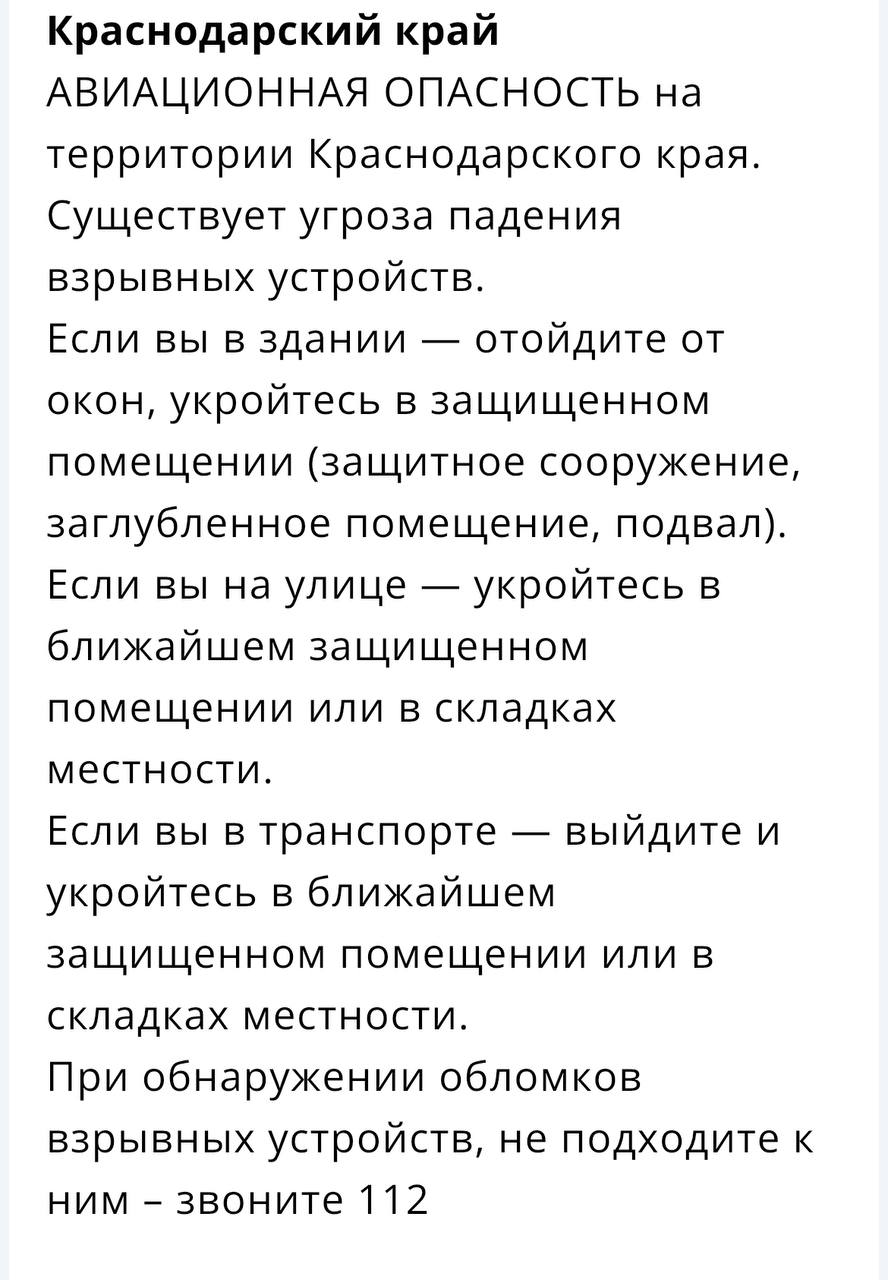 Краснодарский край
АВИАЦИОННАЯ ОПАСНОСТЬ на территории Краснодарского края. Существует угроза падения взрывных устройств.
Если вы в здании — отойдите от окон, укройтесь в защищенном помещении (защитное сооружение, заглубленное помещение, подвал).
Если вы на улице — укройтесь в ближайшем защищенном помещении или в складках местности.
Если вы в транспорте — выйдите и укройтесь в ближайшем защищенном помещении или в складках местности.
При обнаружении обломков взрывных устройств, не подходите к ним – звоните 112